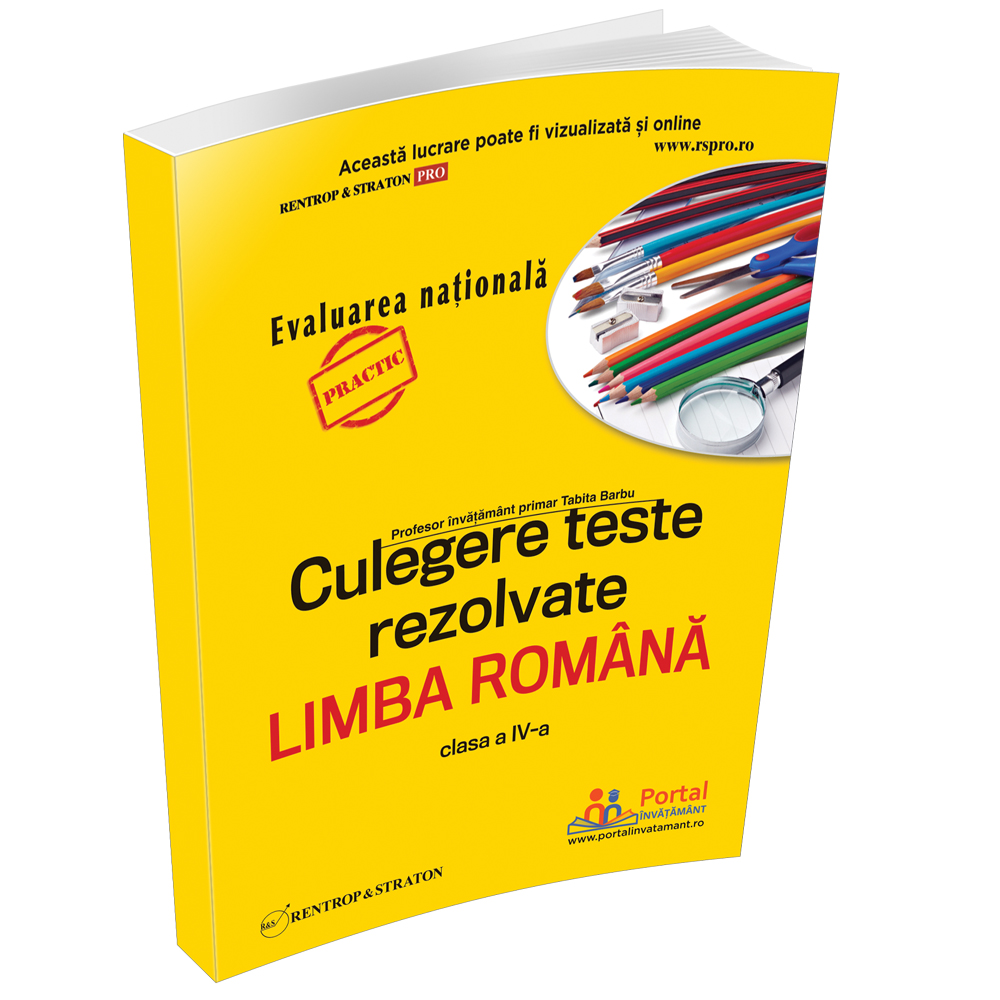 Această lucrare poate fi vizualizată și online
www.rspro.ro
RENTROP & STRATON PRO

Evaluarea națională

PRACTIC

Profesor învățământ primar Tabita Barbu

Culegere teste rezolvate
LIMBA ROMÂNĂ
clasa a IV-a

Portal ÎNVĂȚĂMÂNT
www.portalinvatamant.ro

R&S RENTROP & STRATON